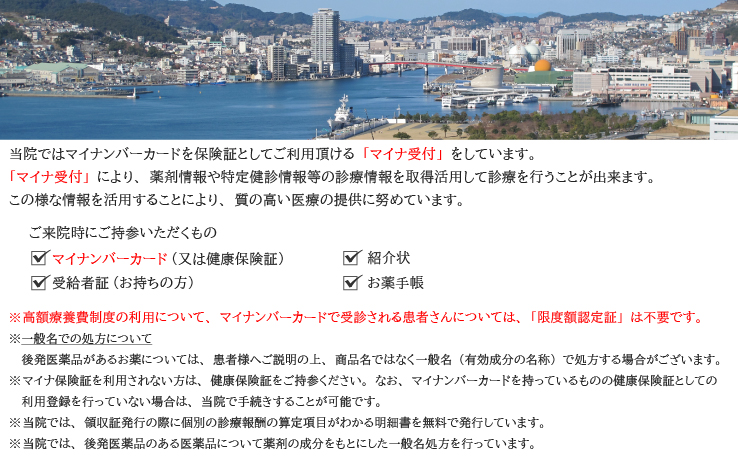 当院ではマイナンバーカードを保険証としてご利用頂ける「マイナ受付」をしています。
「マイナ受付」により、薬剤情報や特定健診情報等の診療情報を取得活用して診療を行うことが出来ます。
この様な情報を活用することにより、質の高い医療の提供に努めています。

ご来院時にご持参いただくもの

☑ マイナンバーカード（又は健康保険証）
☑ 受給者証（お持ちの方）

☑ 紹介状
☑ お薬手帳

※高額療養費制度の利用について、マイナンバーカードで受診される患者さんについては、「限度額認定証」は不要です。

※一般名での処方について
後発医薬品があるお薬については、患者様へご説明の上、商品名ではなく一般名（有効成分の名称）で処方する場合がございます。
※マイナ保険証を利用されない方は、健康保険証をご持参ください。なお、マイナンバーカードを持っているものの健康保険証としての利用登録を行っていない場合は、当院で手続きすることが可能です。
※当院では、領収証発行の際に個別の診療報酬の算定項目がわかる明細書を無料で発行しています。
※当院では、後発医薬品のある医薬品について薬剤の成分をもとにした一般名処方を行っています。